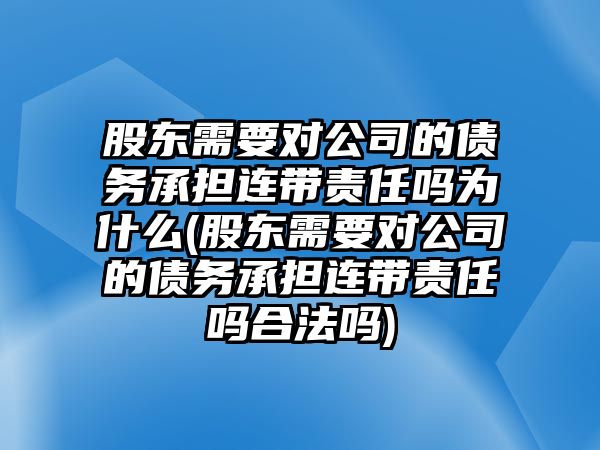 股东需要对公司的债务承担连带责任吗为什么(股东需要对公司的债务承担连带责任吗合法吗)